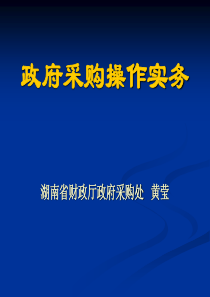 政府采购操作实务

湖南省财政厅政府采购处 黄莹